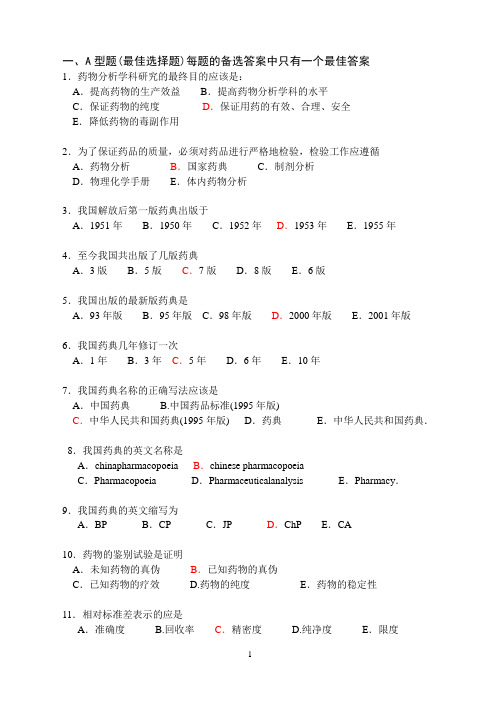 一、A 型题(最佳选择题)每题的备选答案中只有一个最佳答案

1．药物分析学科研究的最终目的应该是：
A．提高药物的生产效益　B．提高药物分析学科的水平
C．保证药物的纯度　D．保证用药的有效、合理、安全
E．降低药物的毒副作用

2．为了保证药品的质量，必须对药品进行严格地检验，检验工作应遵循
A．药物分析　B．国家药典　C．制剂分析
D．物理化学手册　E．体内药物分析

3．我国解放后第一版药典出版于
A．1951 年　B．1950 年　C．1952 年　D．1953 年　E．1955 年

4．至今我国共出版了几版药典
A．3 版　B．5 版　C．7 版　D．8 版　E．6 版

5．我国出版的最新版药典是
A．93 年版　B．95 年版　C．98 年版　D．2000 年版　E．2001 年版

6．我国药典几年修订一次
A．1 年　B．3 年　C．5 年　D．6 年　E．10 年

7．我国药典名称的正确写法应该是
A．中国药典　B.中国药品标准(1995 年版)
C．中华人民共和国药典(1995 年版)　D．药典　E．中华人民共和国药典．

8．我国药典的英文名称是
A．chinapharmacopoeia　B．chinese pharmacopoeia
C．Pharmacopoeia　D．Pharmaceuticalanalysis　E．Pharmacy．

9．我国药典的英文缩写为
A．BP　B．CP　C．JP　D．ChP　E．CA

10．药物的鉴别试验是证明
A．未知药物的真伪　B．已知药物的真伪
C．已知药物的疗效　D.药物的纯度　E．药物的稳定性

11．相对标准差表示的应是
A．准确度　B.回收率　C．精密度　D.纯净度　E．限度

1